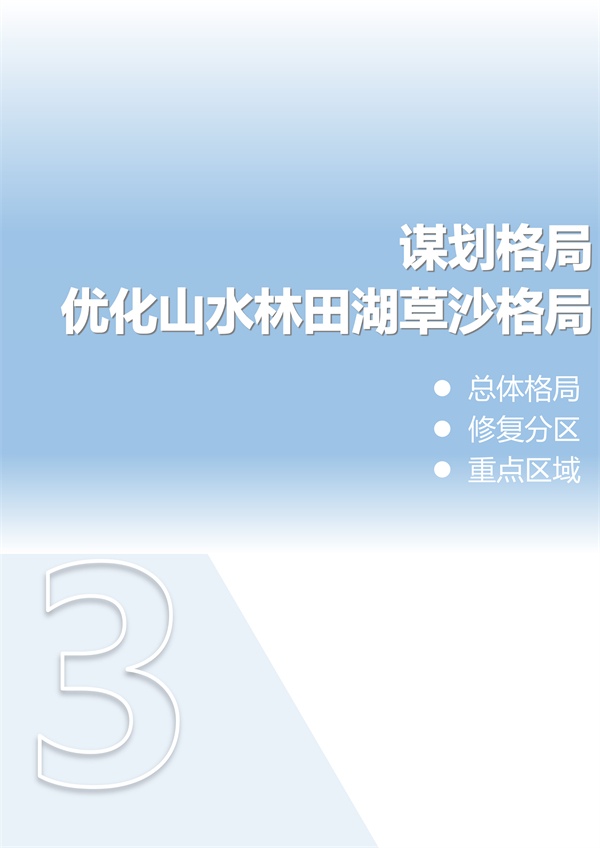 谋划格局
优化山水林田湖草沙格局

● 总体格局
● 修复分区
● 重点区域

3